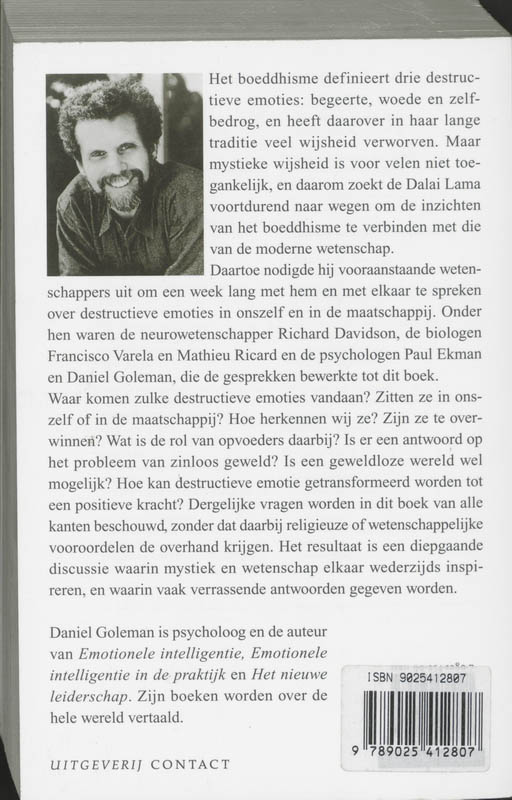 Het boeddhisme definieert drie destructieve emoties: begeerte, woede en zelfbedrog, en heeft daarover in haar lange traditie veel wijsheid verworven. Maar mystieke wijsheid is voor velen niet toegankelijk, en daarom zoekt de Dalai Lama voortdurend naar wegen om de inzichten van het boeddhisme te verbinden met die van de moderne wetenschap.

Daartoe nodigde hij vooraanstaande wetenschappers uit om een week lang met hem en met elkaar te spreken over destructieve emoties in onszelf en in de maatschappij. Onder hen waren de neurowetenschapper Richard Davidson, de biologen Francisco Varela en Mathieu Ricard en de psychologen Paul Ekman en Daniel Goleman, die de gesprekken bewerkte tot dit boek.

Waar komen zulke destructieve emoties vandaan? Zitten ze in onszelf of in de maatschappij? Hoe herkennen wij ze? Zijn ze te overwinnen? Wat is de rol van opvoeders daarbij? Is er een antwoord op het probleem van zinloos geweld? Is een geweldloze wereld wel mogelijk? Hoe kan destructieve emotie getransformeerd worden tot een positieve kracht? Dergelijke vragen worden in dit boek van alle kanten beschouwd, zonder dat daarbij religieuze of wetenschappelijke vooroordelen de overhand krijgen. Het resultaat is een diepgaande discussie waarin mystiek en wetenschap elkaar wederzijds inspireren, en waarin vaak verrassende antwoorden gegeven worden.

Daniel Goleman is psycholoog en de auteur van Emotionele intelligentie, Emotionele intelligentie in de praktijk en Het nieuwe leiderschap. Zijn boeken worden over de hele wereld vertaald.

UITGEVERIJ CONTACT

ISBN 9025412807

9 789025 412807